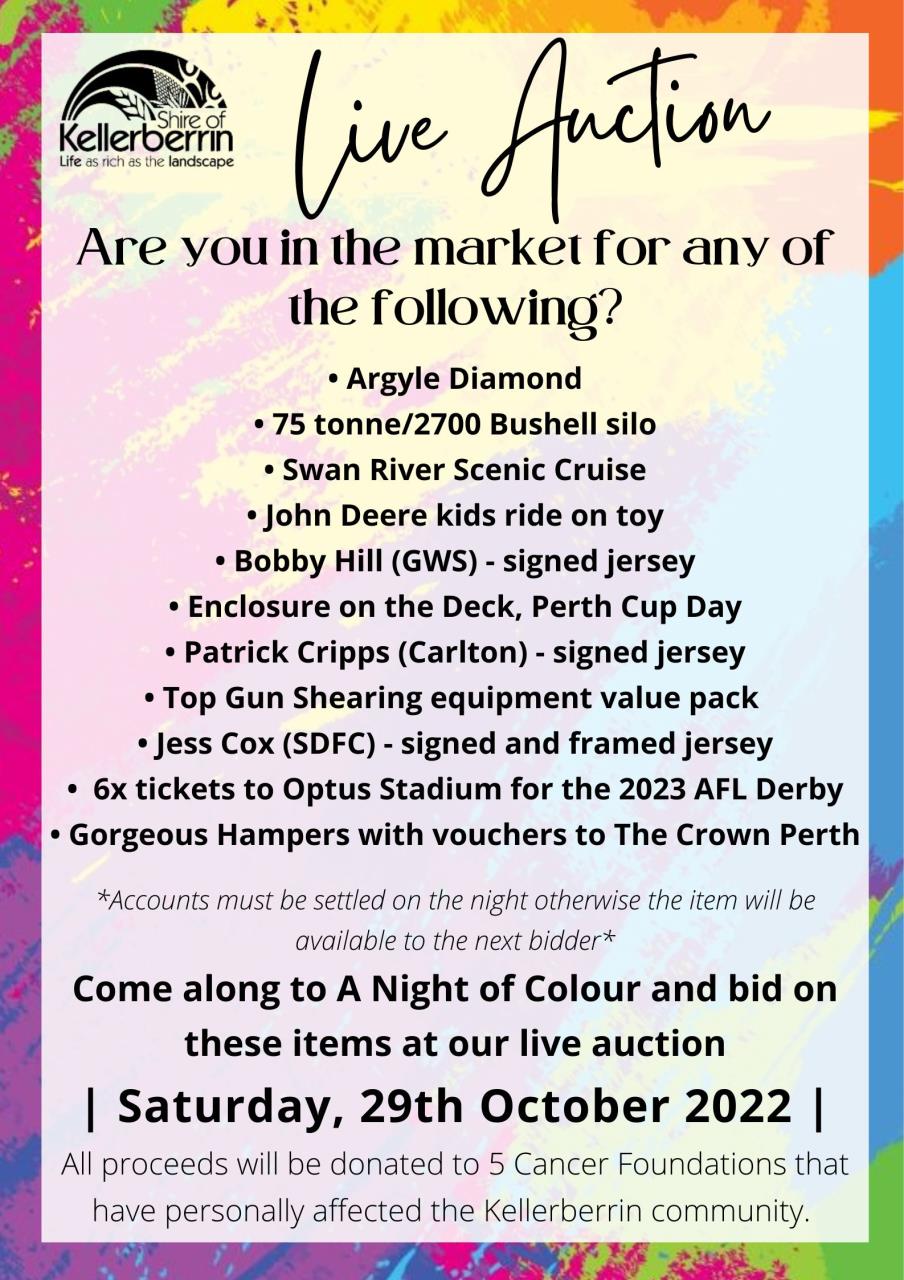 Shire of Kellerberrin
Life as rich as the landscape

Live Auction

Are you in the market for any of the following?

• Argyle Diamond
• 75 tonne/2700 Bushell silo
• Swan River Scenic Cruise
• John Deere kids ride on toy
• Bobby Hill (GWS) - signed jersey
• Enclosure on the Deck, Perth Cup Day
• Patrick Cripps (Carlton) - signed jersey
• Top Gun Shearing equipment value pack
• Jess Cox (SDFC) - signed and framed jersey
• 6x tickets to Optus Stadium for the 2023 AFL Derby
• Gorgeous Hampers with vouchers to The Crown Perth

*Accounts must be settled on the night otherwise the item will be available to the next bidder*

Come along to A Night of Colour and bid on these items at our live auction

| Saturday, 29th October 2022 |

All proceeds will be donated to 5 Cancer Foundations that have personally affected the Kellerberrin community.